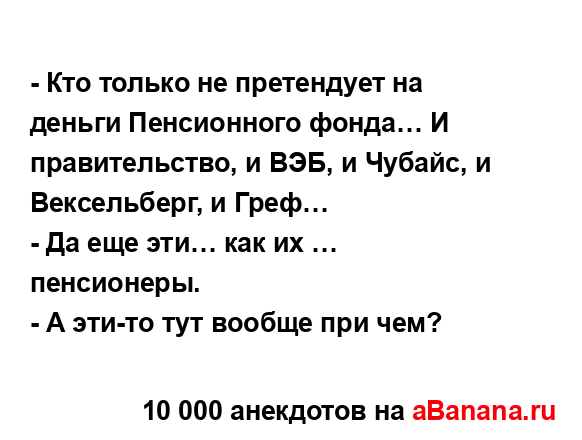 - Кто только не претендует на деньги Пенсионного фонда… И правительство, и ВЭБ, и Чубайс, и Вексельберг, и Греф…
- Да еще эти… как их … пенсионеры.
- А эти-то тут вообще при чем?

10 000 анекдотов на aBanana.ru